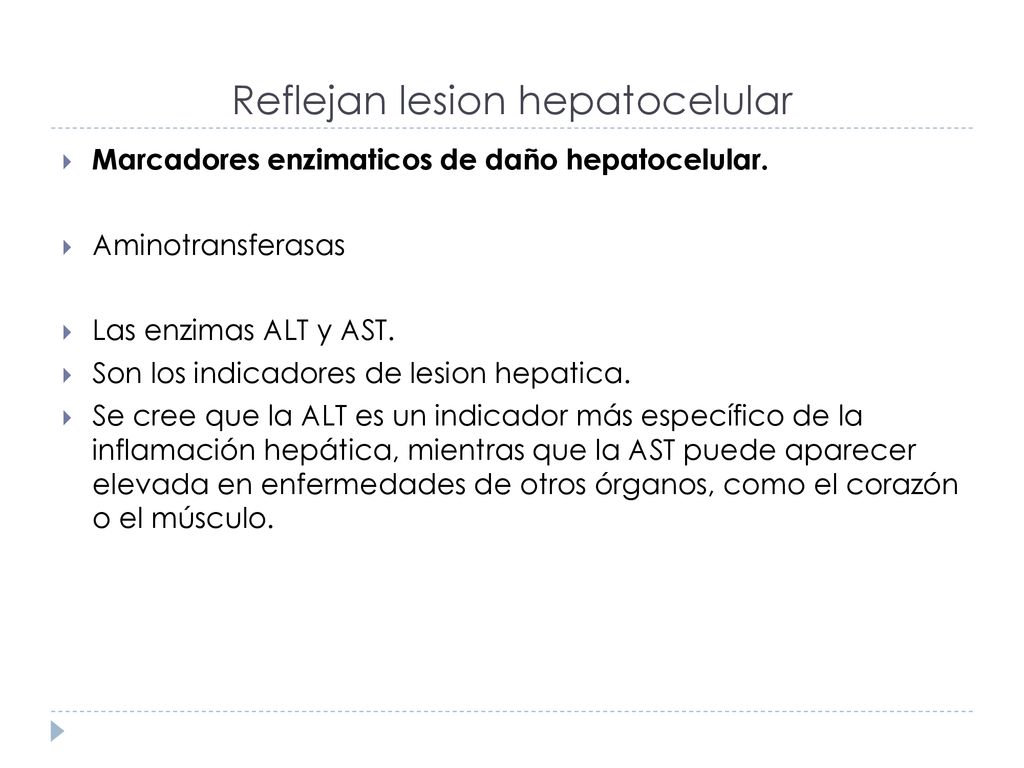 Reflejan lesion hepatocelular

Marcadores enzimaticos de daño hepatocelular.

Aminotransferasas

Las enzimas ALT y AST.

Son los indicadores de lesion hepatica.

Se cree que la ALT es un indicador más específico de la inflamación hepática, mientras que la AST puede aparecer elevada en enfermedades de otros órganos, como el corazón o el músculo.